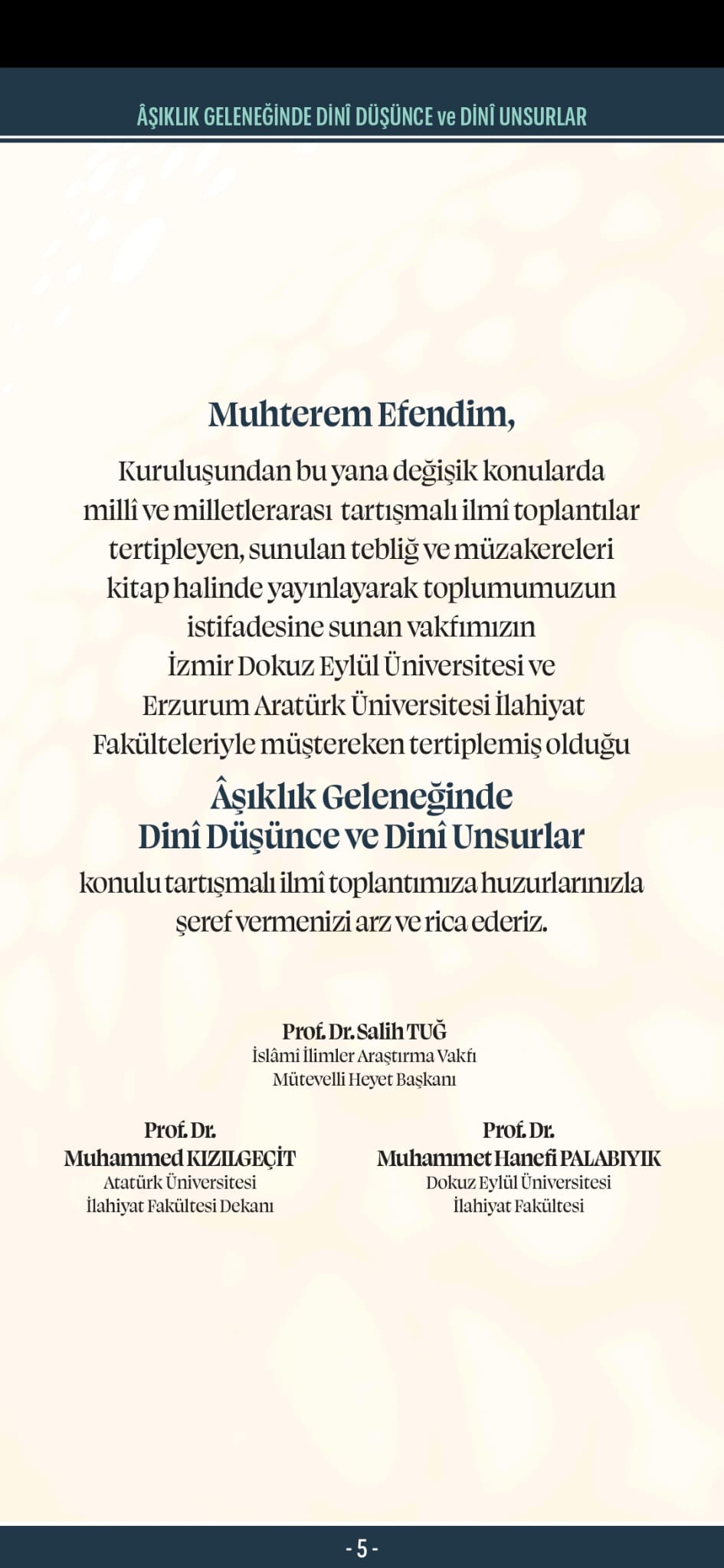 ÂŞIKLIK GELENEĞİNDE DİNÎ DÜŞÜNCE ve DİNÎ UNSURLAR

Muhterem Efendim,

Kuruluşundan bu yana değişik konularda millî ve milletlerarası tartışmalı ilmî toplantılar tertipleyen, sunulan tebliğ ve müzakereleri kitap halinde yayınlayarak toplumumuzun istifadesine sunan vakfımızın İzmir Dokuz Eylül Üniversitesi ve Erzurum Aratürk Üniversitesi İlahiyat Fakülteleriyle müştereken tertiplemiş olduğu

Âşıklık Geleneğinde Dinî Düşünce ve Dinî Unsurlar

konulu tartışmalı ilmî toplantımıza huzurlarınızla şeref vermenizi arz ve rica ederiz.

Prof. Dr. Salih TUĞ
İslâmî İlimler Araştırma Vakfı
Mütevelli Heyet Başkanı

Prof. Dr.
Muhammed KIZILGEÇİT
Atatürk Üniversitesi
İlahiyat Fakültesi Dekanı

Prof. Dr.
Muhammet Hanefi PALABIYIK
Dokuz Eylül Üniversitesi
İlahiyat Fakültesi

- 5 -